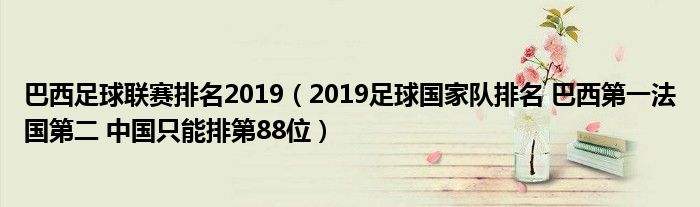 巴西足球联赛排名2019（2019足球国家队排名 巴西第一法国第二 中国只能排第88位）